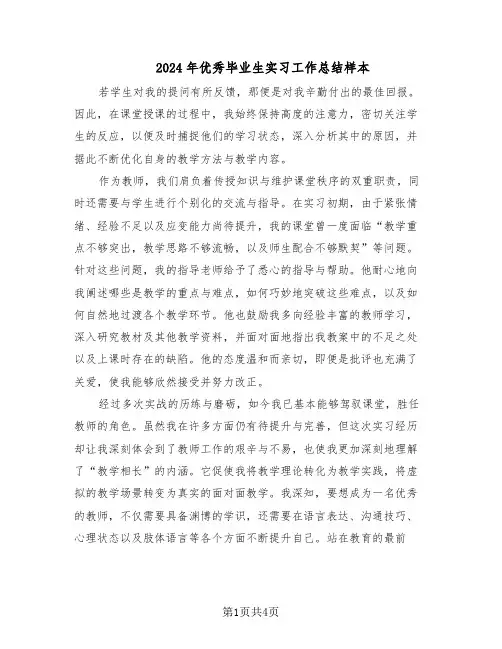 2024年优秀毕业生实习工作总结样本

若学生对我的提问有所反馈，那便是对我辛勤付出的最佳回报。因此，在课堂授课的过程中，我始终保持高度的注意力，密切关注学生的反应，以便及时捕捉他们的学习状态，深入分析其中的原因，并据此不断优化自身的教学方法与教学内容。

作为教师，我们肩负着传授知识与维护课堂秩序的双重职责，同时还需要与学生进行个别化的交流与指导。在实习初期，由于紧张情绪、经验不足以及应变能力尚待提升，我的课堂曾一度面临“教学重点不够突出，教学思路不够流畅，以及师生配合不够默契”等问题。针对这些问题，我的指导老师给予了悉心的指导与帮助。他耐心地向我阐述哪些是教学的重点与难点，如何巧妙地突破这些难点，以及如何自然地过渡各个教学环节。他也鼓励我多向经验丰富的教师学习，深入研究教材及其他教学资料，并面对面地指出我教案中的不足之处以及上课时存在的缺陷。他的态度温和而亲切，即便是批评也充满了关爱，使我能够欣然接受并努力改正。

经过多次实战的历练与磨砺，如今我已基本能够驾驭课堂，胜任教师的角色。虽然我在许多方面仍有待提升与完善，但这次实习经历却让我深刻体会到了教师工作的艰辛与不易，也使我更加深刻地理解了“教学相长”的内涵。它促使我将教学理论转化为教学实践，将虚拟的教学场景转变为真实的面对面教学。我深知，要想成为一名优秀的教师，不仅需要具备渊博的学识，还需要在语言表达、沟通技巧、心理状态以及肢体语言等各个方面不断提升自己。站在教育的最前

第1页共4页